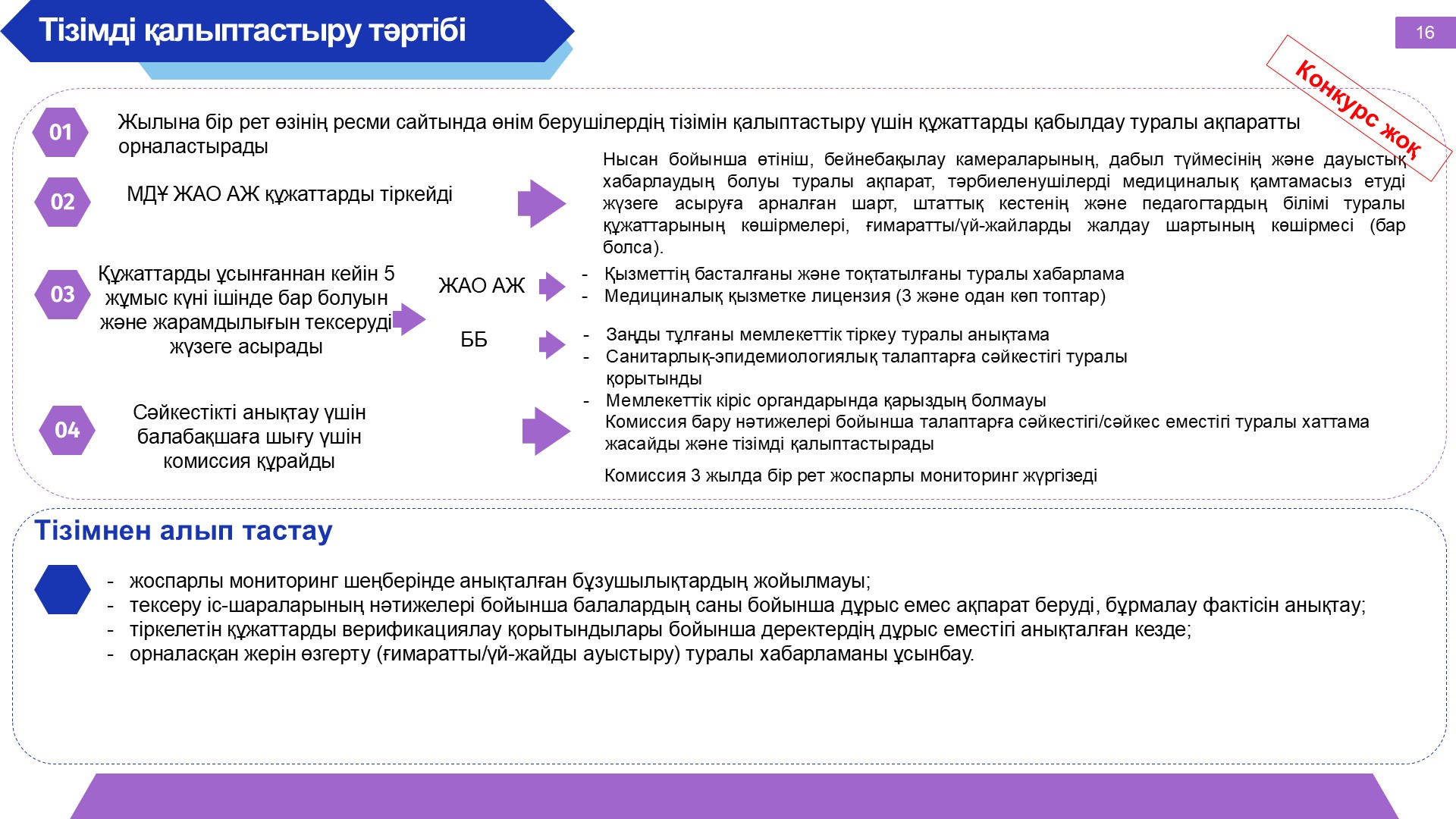 Тізімді қалыптастыру тәртібі

16

Конкурс жоқ

01 Жылына бір рет өзінің ресми сайтында өнім берушілердің тізімін қалыптастыру үшін құжаттарды қабылдау туралы ақпаратты орналастырады

02 МДҰ ЖАО АЖ құжаттарды тіркейді

Нысан бойынша өтініш, бейнебақылау камераларының, дабыл түймесінің және дауыстық хабарлаудың болуы туралы ақпарат, тәрбиеленушілерді медициналық қамтамасыз етуді жүзеге асыруға арналған шарт, штаттық кестенің және педагогтардың білімі туралы құжаттарының көшірмелері, ғимаратты/үй-жайларды жалдау шартының көшірмесі (бар болса).

03 Құжаттарды ұсынғаннан кейін 5 жұмыс күні ішінде бар болуын және жарамдылығын тексеруді жүзеге асырады

ЖАО АЖ
- Қызметтің басталғаны және тоқтатылғаны туралы хабарлама
- Медициналық қызметке лицензия (3 және одан көп топтар)

ББ
- Заңды тұлғаны мемлекеттік тіркеу туралы анықтама
- Санитарлық-эпидемиологиялық талаптарға сәйкестігі туралы қорытынды
- Мемлекеттік кіріс органдарында қарыздың болмауы

04 Сәйкестікті анықтау үшін балабақшаға шығу үшін комиссия құрайды

Комиссия бару нәтижелері бойынша талаптарға сәйкестігі/сәйкес еместігі туралы хаттама жасайды және тізімді қалыптастырады

Комиссия 3 жылда бір рет жоспарлы мониторинг жүргізеді

Тізімнен алып тастау

- жоспарлы мониторинг шеңберінде анықталған бұзушылықтардың жойылмауы;
- тексеру іс-шараларының нәтижелері бойынша балалардың саны бойынша дұрыс емес ақпарат беруді, бұрмалау фактісін анықтау;
- тіркелетін құжаттарды верификациялау қорытындылары бойынша деректердің дұрыс еместігі анықталған кезде;
- орналасқан жерін өзгерту (ғимаратты/үй-жайды ауыстыру) туралы хабарламаны ұсынбау.